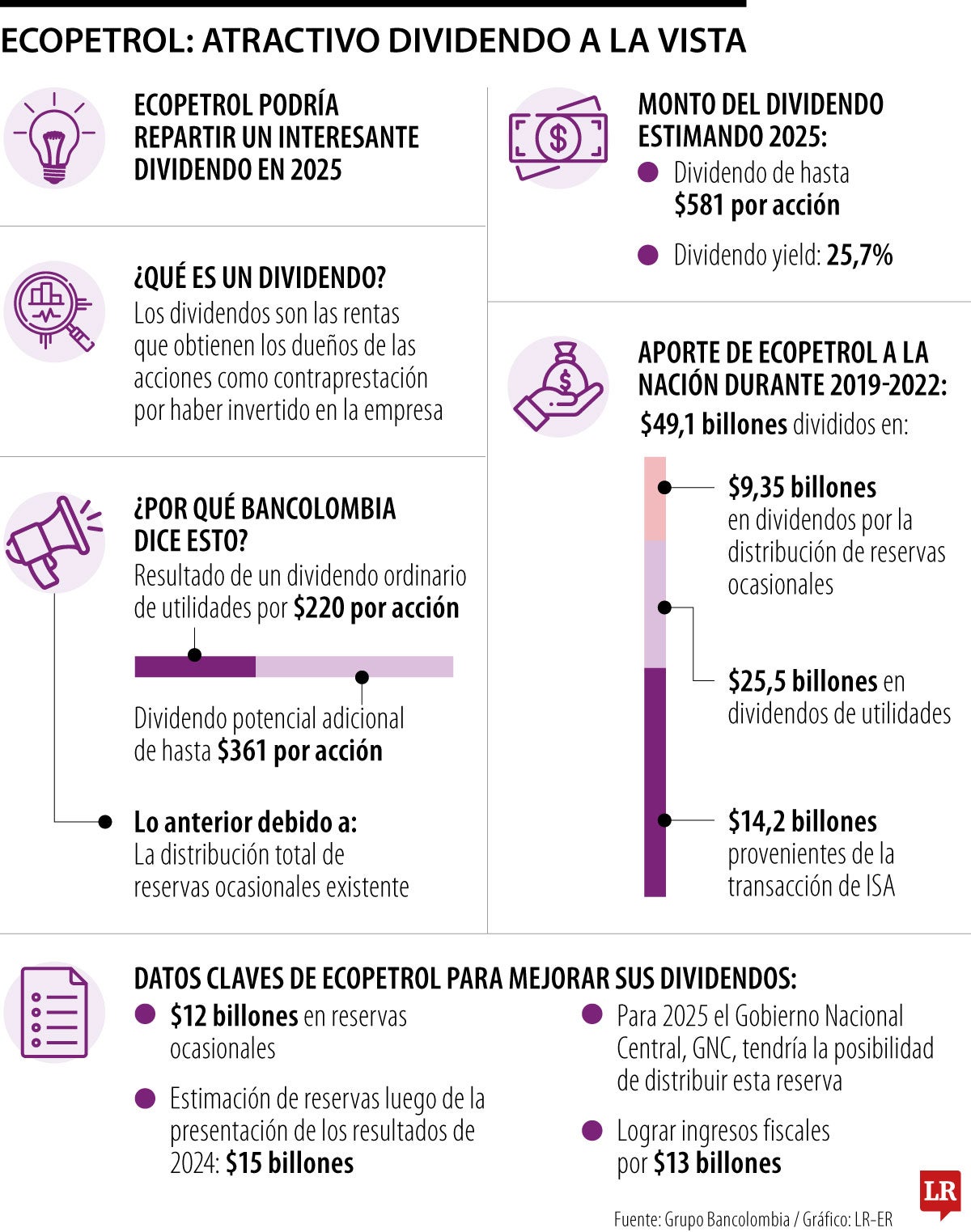 ECOPETROL: ATRACTIVO DIVIDENDO A LA VISTA

ECOPETROL PODRÍA REPARTIR UN INTERESANTE DIVIDENDO EN 2025

¿QUÉ ES UN DIVIDENDO?
Los dividendos son las rentas que obtienen los dueños de las acciones como contraprestación por haber invertido en la empresa

¿POR QUÉ BANCOLOMBIA DICE ESTO?
Resultado de un dividendo ordinario de utilidades por $220 por acción

Dividendo potencial adicional de hasta $361 por acción

Lo anterior debido a:
La distribución total de reservas ocasionales existente

MONTO DEL DIVIDENDO ESTIMANDO 2025:
Dividendo de hasta $581 por acción
Dividendo yield: 25,7%

APORTE DE ECOPETROL A LA NACIÓN DURANTE 2019-2022:
$49,1 billones divididos en:

$9,35 billones en dividendos por la distribución de reservas ocasionales

$25,5 billones en dividendos de utilidades

$14,2 billones provenientes de la transacción de ISA

DATOS CLAVES DE ECOPETROL PARA MEJORAR SUS DIVIDENDOS:
$12 billones en reservas ocasionales
Estimación de reservas luego de la presentación de los resultados de 2024: $15 billones

Para 2025 el Gobierno Nacional Central, GNC, tendría la posibilidad de distribuir esta reserva
Lograr ingresos fiscales por $13 billones

LR
Fuente: Grupo Bancolombia / Gráfico: LR-ER